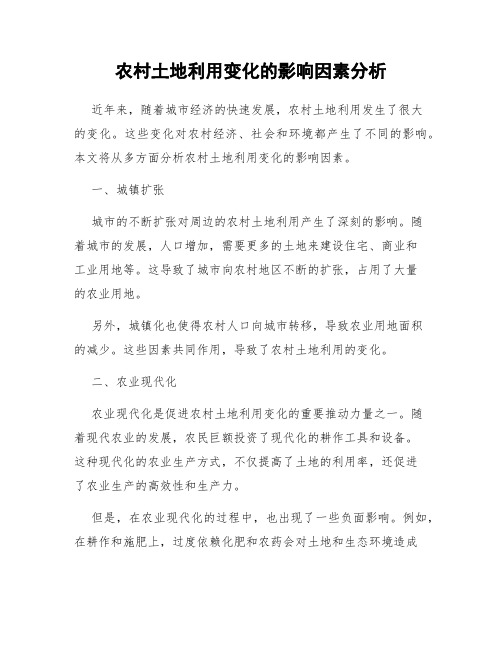 农村土地利用变化的影响因素分析

近年来，随着城市经济的快速发展，农村土地利用发生了很大的变化。这些变化对农村经济、社会和环境都产生了不同的影响。本文将从多方面分析农村土地利用变化的影响因素。

一、城镇扩张

城市的不断扩张对周边的农村土地利用产生了深刻的影响。随着城市的发展，人口增加，需要更多的土地来建设住宅、商业和工业用地等。这导致了城市向农村地区不断的扩张，占用了大量的农业用地。

另外，城镇化也使得农村人口向城市转移，导致农业用地面积的减少。这些因素共同作用，导致了农村土地利用的变化。

二、农业现代化

农业现代化是促进农村土地利用变化的重要推动力量之一。随着现代农业的发展，农民巨额投资了现代化的耕作工具和设备。这种现代化的农业生产方式，不仅提高了土地的利用率，还促进了农业生产的高效性和生产力。

但是，在农业现代化的过程中，也出现了一些负面影响。例如，在耕作和施肥上，过度依赖化肥和农药会对土地和生态环境造成